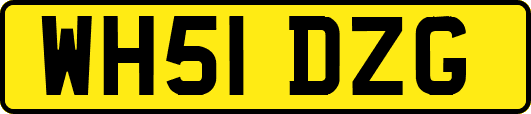 WH51 DZG